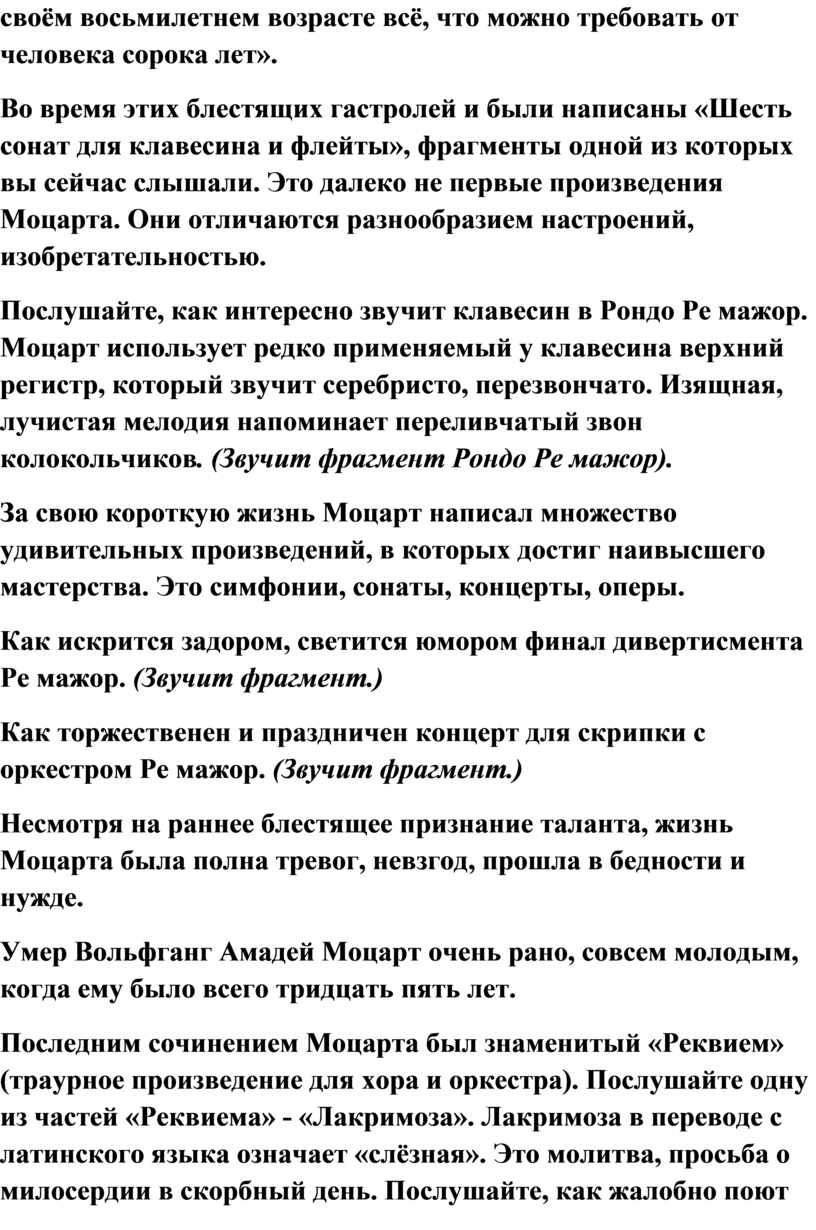 своём восьмилетнем возрасте всё, что можно требовать от человека сорока лет».

Во время этих блестящих гастролей и были написаны «Шесть сонат для клавесина и флейты», фрагменты одной из которых вы сейчас слышали. Это далеко не первые произведения Моцарта. Они отличаются разнообразием настроений, изобретательностью.

Послушайте, как интересно звучит клавесин в Рондо Ре мажор. Моцарт использует редко применяемый у клавесина верхний регистр, который звучит серебристо, перезвончато. Изящная, лучистая мелодия напоминает переливчатый звон колокольчиков. (Звучит фрагмент Рондо Ре мажор).

За свою короткую жизнь Моцарт написал множество удивительных произведений, в которых достиг наивысшего мастерства. Это симфонии, сонаты, концерты, оперы.

Как искрится задором, светится юмором финал дивертисмента Ре мажор. (Звучит фрагмент.)

Как торжественен и праздничен концерт для скрипки с оркестром Ре мажор. (Звучит фрагмент.)

Несмотря на раннее блестящее признание таланта, жизнь Моцарта была полна тревог, невзгод, прошла в бедности и нужде.

Умер Вольфганг Амадей Моцарт очень рано, совсем молодым, когда ему было всего тридцать пять лет.

Последним сочинением Моцарта был знаменитый «Реквием» (траурное произведение для хора и оркестра). Послушайте одну из частей «Реквиема» - «Лакримоза». Лакримоза в переводе с латинского языка означает «слёзная». Это молитва, просьба о милосердии в скорбный день. Послушайте, как жалобно поют